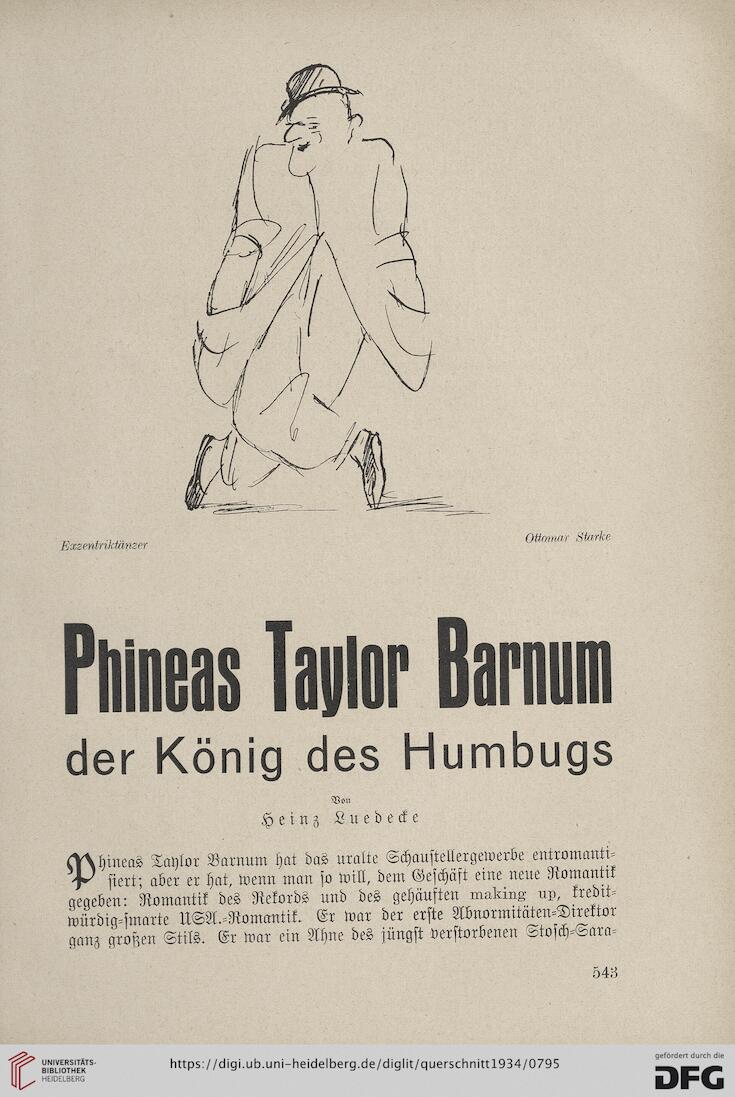 Exzentriktänzer

Ottomar Starke

Phineas Taylor Barnum
der König des Humbugs

Von
Heinz Luedecke

Phineas Taylor Barnum hat das uralte Schaustellergewerbe entromantisiert; aber er hat, wenn man so will, dem Geschäft eine neue Romantik gegeben: Romantik des Rekords und des gehäuften making up, kreditwürdig-smarte USA.-Romantik. Er war der erste Abnormitäten-Direktor ganz großen Stils. Er war ein Ahne des jüngst verstorbenen Stosch-Sara-

543

UNIVERSITÄTS-BIBLIOTHEK HEIDELBERG

https://digi.ub.uni-heidelberg.de/diglit/querschnitt1934/0795

gefördert durch die DFG